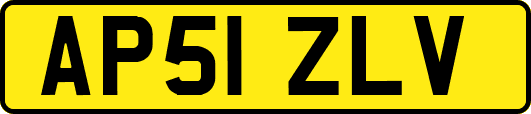 AP51 ZLV